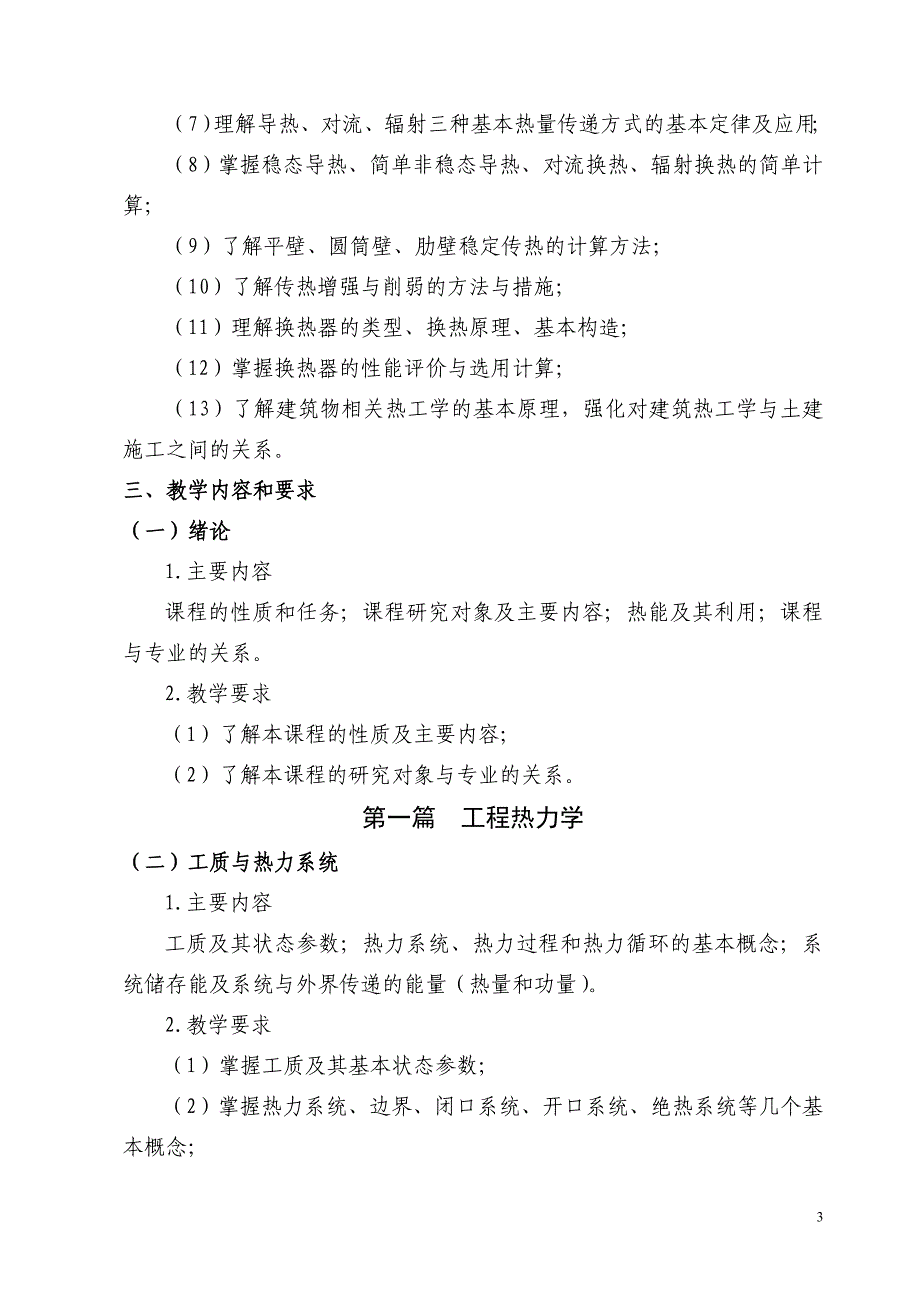 （7）理解导热、对流、辐射三种基本热量传递方式的基本定律及应用;

（8）掌握稳态导热、简单非稳态导热、对流换热、辐射换热的简单计算;

（9）了解平壁、圆筒壁、肋壁稳定传热的计算方法;

（10）了解传热增强与削弱的方法与措施;

（11）理解换热器的类型、换热原理、基本构造;

（12）掌握换热器的性能评价与选用计算;

（13）了解建筑物相关热工学的基本原理，强化对建筑热工学与土建施工之间的关系。

三、教学内容和要求

（一）绪论

1.主要内容

课程的性质和任务；课程研究对象及主要内容；热能及其利用；课程与专业的关系。

2.教学要求

（1）了解本课程的性质及主要内容;

（2）了解本课程的研究对象与专业的关系。

第一篇　工程热力学

（二）工质与热力系统

1.主要内容

工质及其状态参数；热力系统、热力过程和热力循环的基本概念；系统储存能及系统与外界传递的能量（热量和功量）。

2.教学要求

（1）掌握工质及其基本状态参数;

（2）掌握热力系统、边界、闭口系统、开口系统、绝热系统等几个基本概念;

3